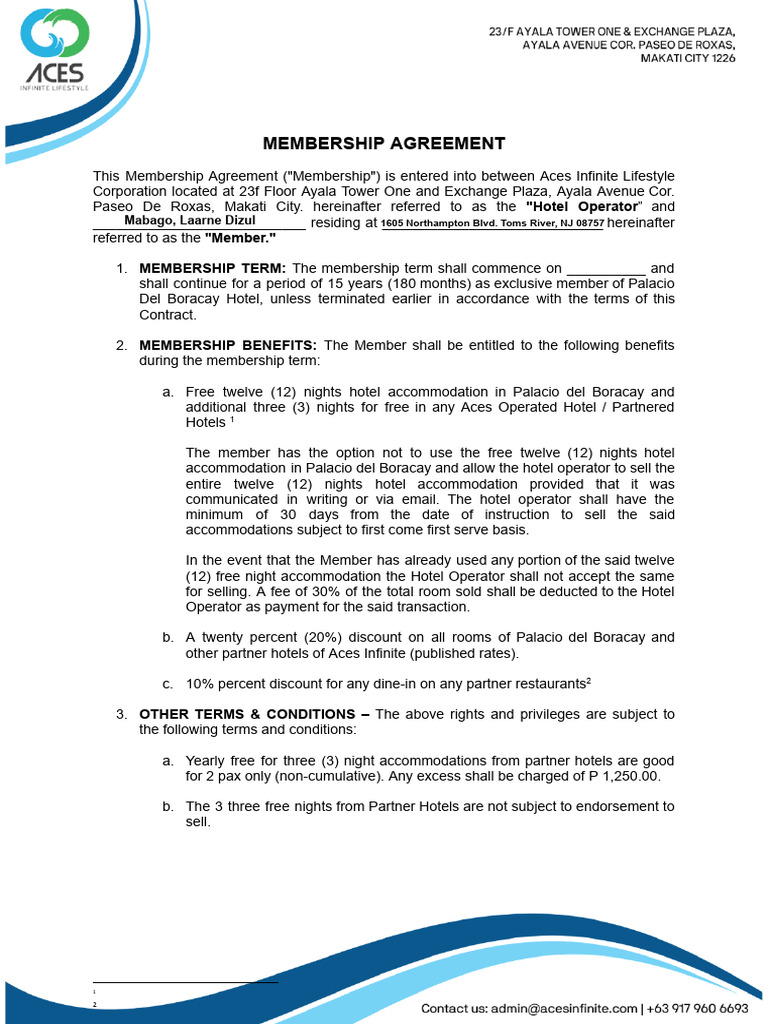 ACES
INFINITE LIFESTYLE

23/F AYALA TOWER ONE & EXCHANGE PLAZA, AYALA AVENUE COR. PASEO DE ROXAS, MAKATI CITY 1226

MEMBERSHIP AGREEMENT

This Membership Agreement ("Membership") is entered into between Aces Infinite Lifestyle Corporation located at 23f Floor Ayala Tower One and Exchange Plaza, Ayala Avenue Cor. Paseo De Roxas, Makati City. hereinafter referred to as the "Hotel Operator" and Mabago, Laarne Dizul residing at 1605 Northampton Blvd. Toms River, NJ 08757 hereinafter referred to as the "Member."

1. MEMBERSHIP TERM: The membership term shall commence on __________ and shall continue for a period of 15 years (180 months) as exclusive member of Palacio Del Boracay Hotel, unless terminated earlier in accordance with the terms of this Contract.

2. MEMBERSHIP BENEFITS: The Member shall be entitled to the following benefits during the membership term:

a. Free twelve (12) nights hotel accommodation in Palacio del Boracay and additional three (3) nights for free in any Aces Operated Hotel / Partnered Hotels $^1$

The member has the option not to use the free twelve (12) nights hotel accommodation in Palacio del Boracay and allow the hotel operator to sell the entire twelve (12) nights hotel accommodation provided that it was communicated in writing or via email. The hotel operator shall have the minimum of 30 days from the date of instruction to sell the said accommodations subject to first come first serve basis.

In the event that the Member has already used any portion of the said twelve (12) free night accommodation the Hotel Operator shall not accept the same for selling. A fee of 30% of the total room sold shall be deducted to the Hotel Operator as payment for the said transaction.

b. A twenty percent (20%) discount on all rooms of Palacio del Boracay and other partner hotels of Aces Infinite (published rates).

c. 10% percent discount for any dine-in on any partner restaurants$^2$

3. OTHER TERMS & CONDITIONS – The above rights and privileges are subject to the following terms and conditions:

a. Yearly free for three (3) night accommodations from partner hotels are good for 2 pax only (non-cumulative). Any excess shall be charged of P 1,250.00.

b. The 3 three free nights from Partner Hotels are not subject to endorsement to sell.

1
2

Contact us: admin@acesinfinite.com | +63 917 960 6693